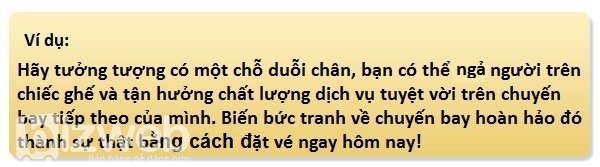 Ví dụ:

Hãy tưởng tượng có một chỗ duỗi chân, bạn có thể ngả người trên chiếc ghế và tận hưởng chất lượng dịch vụ tuyệt vời trên chuyến bay tiếp theo của mình. Biến bức tranh về chuyến bay hoàn hảo đó thành sự thật bằng cách đặt vé ngay hôm nay!

bizweb
Bán hàng dễ dàng hơn